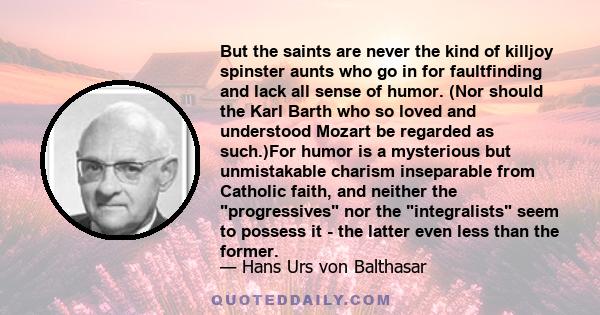 But the saints are never the kind of killjoy spinster aunts who go in for faultfinding and lack all sense of humor. (Nor should the Karl Barth who so loved and understood Mozart be regarded as such.)For humor is a mysterious but unmistakable charism inseparable from Catholic faith, and neither the "progressives" nor the "integralists" seem to possess it - the latter even less than the former.
— Hans Urs von Balthasar

QUOTEDDAILY.COM